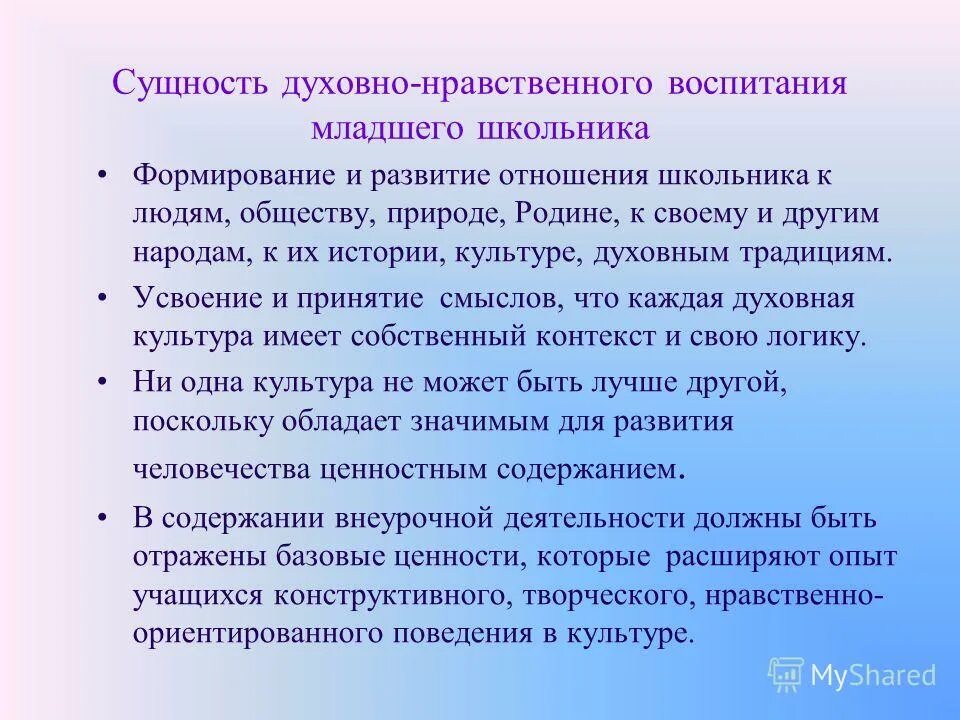 Сущность духовно-нравственного воспитания младшего школьника

• Формирование и развитие отношения школьника к людям, обществу, природе, Родине, к своему и другим народам, к их истории, культуре, духовным традициям.

• Усвоение и принятие смыслов, что каждая духовная культура имеет собственный контекст и свою логику.

• Ни одна культура не может быть лучше другой, поскольку обладает значимым для развития человечества ценностным содержанием.

• В содержании внеурочной деятельности должны быть отражены базовые ценности, которые расширяют опыт учащихся конструктивного, творческого, нравственно-ориентированного поведения в культуре.

MyShared